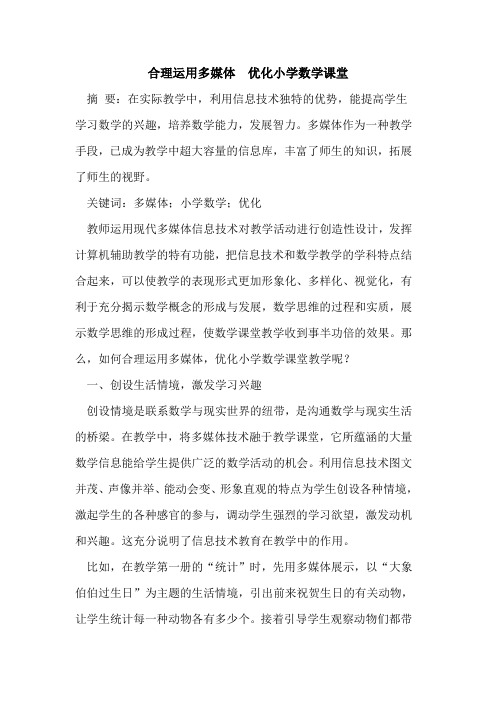 合理运用多媒体　优化小学数学课堂

摘 要：在实际教学中，利用信息技术独特的优势，能提高学生学习数学的兴趣，培养数学能力，发展智力。多媒体作为一种教学手段，已成为教学中超大容量的信息库，丰富了师生的知识，拓展了师生的视野。

关键词：多媒体；小学数学；优化

教师运用现代多媒体信息技术对教学活动进行创造性设计，发挥计算机辅助教学的特有功能，把信息技术和数学教学的学科特点结合起来，可以使教学的表现形式更加形象化、多样化、视觉化，有利于充分揭示数学概念的形成与发展，数学思维的过程和实质，展示数学思维的形成过程，使数学课堂教学收到事半功倍的效果。那么，如何合理运用多媒体，优化小学数学课堂教学呢？

一、创设生活情境，激发学习兴趣

创设情境是联系数学与现实世界的纽带，是沟通数学与现实生活的桥梁。在教学中，将多媒体技术融于教学课堂，它所蕴涵的大量数学信息能给学生提供广泛的数学活动的机会。利用信息技术图文并茂、声像并举、能动会变、形象直观的特点为学生创设各种情境，激起学生的各种感官的参与，调动学生强烈的学习欲望，激发动机和兴趣。这充分说明了信息技术教育在教学中的作用。

比如，在教学第一册的“统计”时，先用多媒体展示，以“大象伯伯过生日”为主题的生活情境，引出前来祝贺生日的有关动物，让学生统计每一种动物各有多少个。接着引导学生观察动物们都带